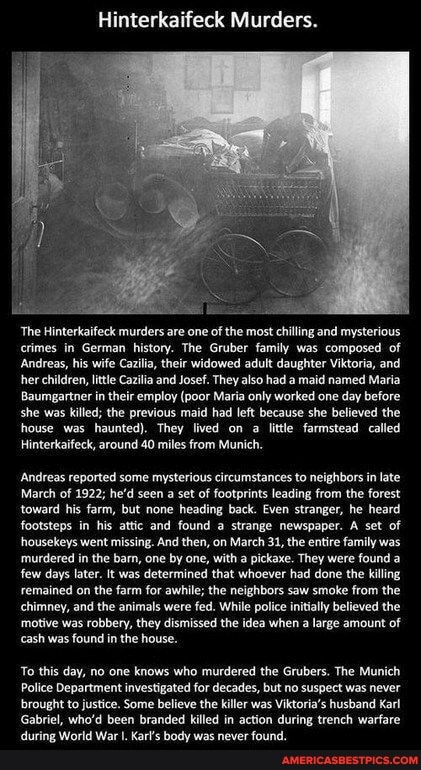 Hinterkaifeck Murders.

The Hinterkaifeck murders are one of the most chilling and mysterious crimes in German history. The Gruber family was composed of Andreas, his wife Cazilia, their widowed adult daughter Viktoria, and her children, little Cazilia and Josef. They also had a maid named Maria Baumgartner in their employ (poor Maria only worked one day before she was killed; the previous maid had left because she believed the house was haunted). They lived on a little farmstead called Hinterkaifeck, around 40 miles from Munich.

Andreas reported some mysterious circumstances to neighbors in late March of 1922; he'd seen a set of footprints leading from the forest toward his farm, but none heading back. Even stranger, he heard footsteps in his attic and found a strange newspaper. A set of housekeys went missing. And then, on March 31, the entire family was murdered in the barn, one by one, with a pickaxe. They were found a few days later. It was determined that whoever had done the killing remained on the farm for awhile; the neighbors saw smoke from the chimney, and the animals were fed. While police initially believed the motive was robbery, they dismissed the idea when a large amount of cash was found in the house.

To this day, no one knows who murdered the Grubers. The Munich Police Department investigated for decades, but no suspect was never brought to justice. Some believe the killer was Viktoria's husband Karl Gabriel, who'd been branded killed in action during trench warfare during World War I. Karl's body was never found.

AMERICASBESTPICS.COM